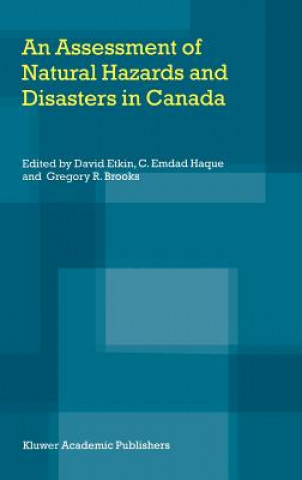 An Assessment of Natural Hazards and Disasters in Canada

Edited by David Etkin, C. Emdad Haque and Gregory R. Brooks

Kluwer Academic Publishers